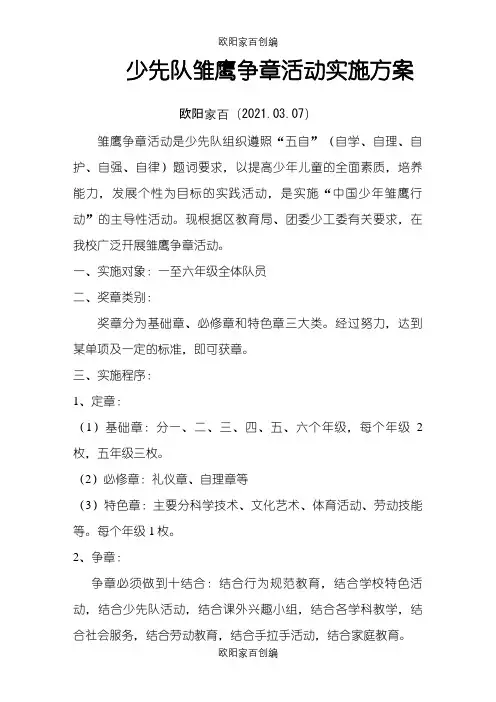 欧阳家百创编

少先队雏鹰争章活动实施方案

欧阳家百（2021.03.07）

雏鹰争章活动是少先队组织遵照“五自”（自学、自理、自护、自强、自律）题词要求，以提高少年儿童的全面素质，培养能力，发展个性为目标的实践活动，是实施“中国少年雏鹰行动”的主导性活动。现根据区教育局、团委少工委有关要求，在我校广泛开展雏鹰争章活动。

一、实施对象：一至六年级全体队员

二、奖章类别：

奖章分为基础章、必修章和特色章三大类。经过努力，达到某单项及一定的标准，即可获章。

三、实施程序：

1、定章：

（1）基础章：分一、二、三、四、五、六个年级，每个年级 2 枚，五年级三枚。

（2）必修章：礼仪章、自理章等

（3）特色章：主要分科学技术、文化艺术、体育活动、劳动技能等。每个年级 1 枚。

2、争章：

争章必须做到十结合：结合行为规范教育，结合学校特色活动，结合少先队活动，结合课外兴趣小组，结合各学科教学，结合社会服务，结合劳动教育，结合手拉手活动，结合家庭教育。

欧阳家百创编